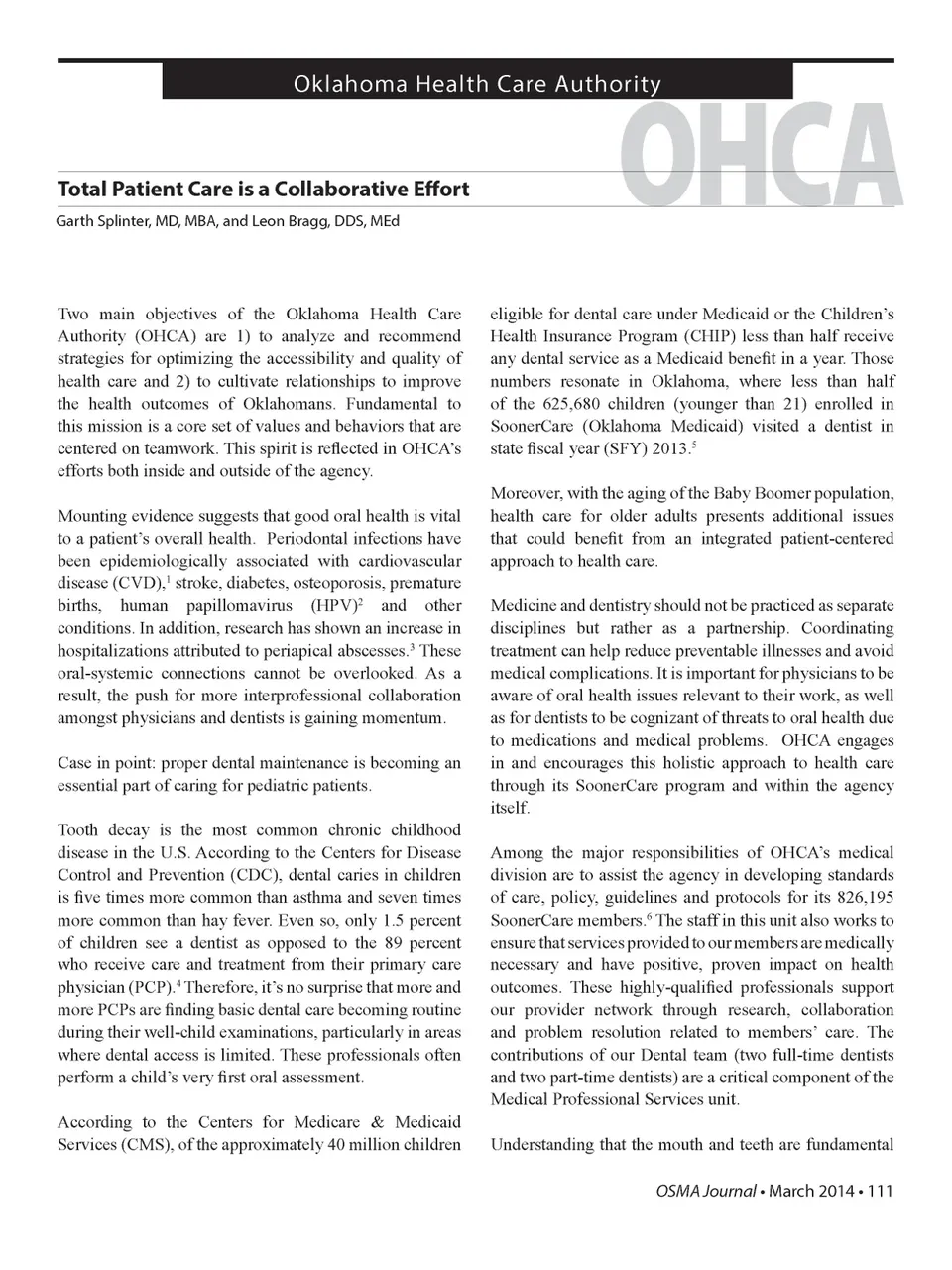 Oklahoma Health Care Authority

OHCA

Total Patient Care is a Collaborative Effort

Garth Splinter, MD, MBA, and Leon Bragg, DDS, MEd

Two main objectives of the Oklahoma Health Care Authority (OHCA) are 1) to analyze and recommend strategies for optimizing the accessibility and quality of health care and 2) to cultivate relationships to improve the health outcomes of Oklahomans. Fundamental to this mission is a core set of values and behaviors that are centered on teamwork. This spirit is reflected in OHCA's efforts both inside and outside of the agency.

Mounting evidence suggests that good oral health is vital to a patient's overall health. Periodontal infections have been epidemiologically associated with cardiovascular disease (CVD),$^1$ stroke, diabetes, osteoporosis, premature births, human papillomavirus (HPV)$^2$ and other conditions. In addition, research has shown an increase in hospitalizations attributed to periapical abscesses.$^3$ These oral-systemic connections cannot be overlooked. As a result, the push for more interprofessional collaboration amongst physicians and dentists is gaining momentum.

Case in point: proper dental maintenance is becoming an essential part of caring for pediatric patients.

Tooth decay is the most common chronic childhood disease in the U.S. According to the Centers for Disease Control and Prevention (CDC), dental caries in children is five times more common than asthma and seven times more common than hay fever. Even so, only 1.5 percent of children see a dentist as opposed to the 89 percent who receive care and treatment from their primary care physician (PCP).$^4$ Therefore, it's no surprise that more and more PCPs are finding basic dental care becoming routine during their well-child examinations, particularly in areas where dental access is limited. These professionals often perform a child's very first oral assessment.

According to the Centers for Medicare & Medicaid Services (CMS), of the approximately 40 million children eligible for dental care under Medicaid or the Children's Health Insurance Program (CHIP) less than half receive any dental service as a Medicaid benefit in a year. Those numbers resonate in Oklahoma, where less than half of the 625,680 children (younger than 21) enrolled in SoonerCare (Oklahoma Medicaid) visited a dentist in state fiscal year (SFY) 2013.$^5$

Moreover, with the aging of the Baby Boomer population, health care for older adults presents additional issues that could benefit from an integrated patient-centered approach to health care.

Medicine and dentistry should not be practiced as separate disciplines but rather as a partnership. Coordinating treatment can help reduce preventable illnesses and avoid medical complications. It is important for physicians to be aware of oral health issues relevant to their work, as well as for dentists to be cognizant of threats to oral health due to medications and medical problems. OHCA engages in and encourages this holistic approach to health care through its SoonerCare program and within the agency itself.

Among the major responsibilities of OHCA's medical division are to assist the agency in developing standards of care, policy, guidelines and protocols for its 826,195 SoonerCare members.$^6$ The staff in this unit also works to ensure that services provided to our members are medically necessary and have positive, proven impact on health outcomes. These highly-qualified professionals support our provider network through research, collaboration and problem resolution related to members' care. The contributions of our Dental team (two full-time dentists and two part-time dentists) are a critical component of the Medical Professional Services unit.

Understanding that the mouth and teeth are fundamental

OSMA Journal • March 2014 • 111